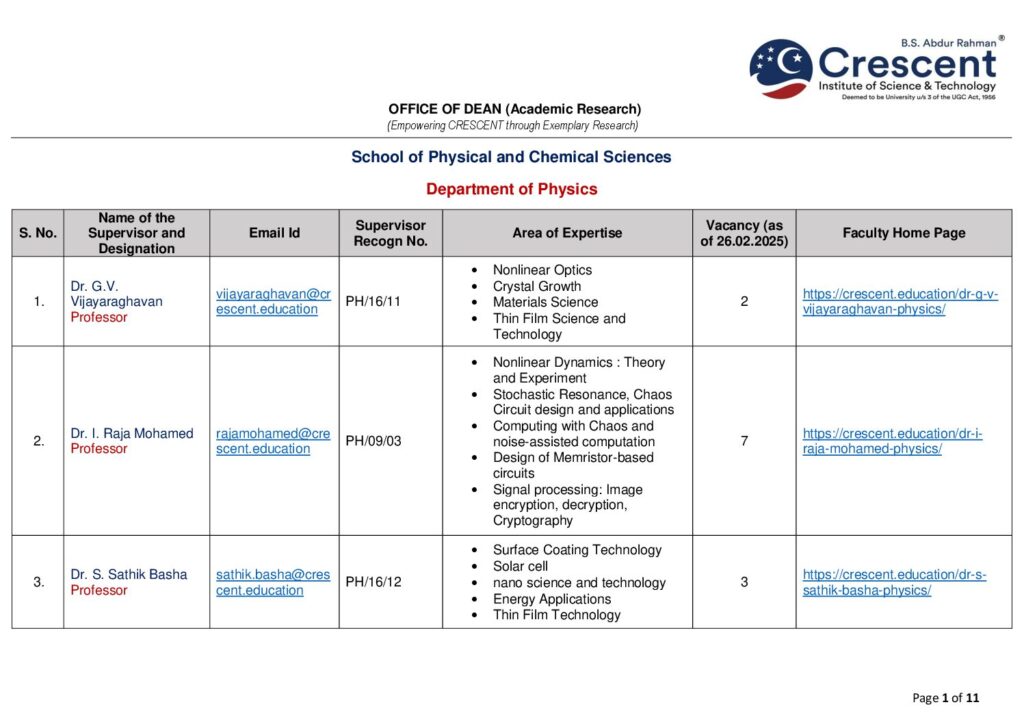 B.S. Abdur Rahman®
Crescent
Institute of Science & Technology
Deemed to be University u/s 3 of the UGC Act, 1956

OFFICE OF DEAN (Academic Research)
(Empowering CRESCENT through Exemplary Research)

School of Physical and Chemical Sciences

Department of Physics

| S. No. | Name of the Supervisor and Designation | Email Id | Supervisor Recogn No. | Area of Expertise | Vacancy (as of 26.02.2025) | Faculty Home Page |
|---|---|---|---|---|---|---|
| 1. | Dr. G.V. Vijayaraghavan Professor | vijayaraghavan@crescent.education | PH/16/11 | • Nonlinear Optics • Crystal Growth • Materials Science • Thin Film Science and Technology | 2 | https://crescent.education/dr-g-v-vijayaraghavan-physics/ |
| 2. | Dr. I. Raja Mohamed Professor | rajamohamed@crescent.education | PH/09/03 | • Nonlinear Dynamics : Theory and Experiment • Stochastic Resonance, Chaos Circuit design and applications • Computing with Chaos and noise-assisted computation • Design of Memristor-based circuits • Signal processing: Image encryption, decryption, Cryptography | 7 | https://crescent.education/dr-i-raja-mohamed-physics/ |
| 3. | Dr. S. Sathik Basha Professor | sathik.basha@crescent.education | PH/16/12 | • Surface Coating Technology • Solar cell • nano science and technology • Energy Applications • Thin Film Technology | 3 | https://crescent.education/dr-s-sathik-basha-physics/ |

Page 1 of 11